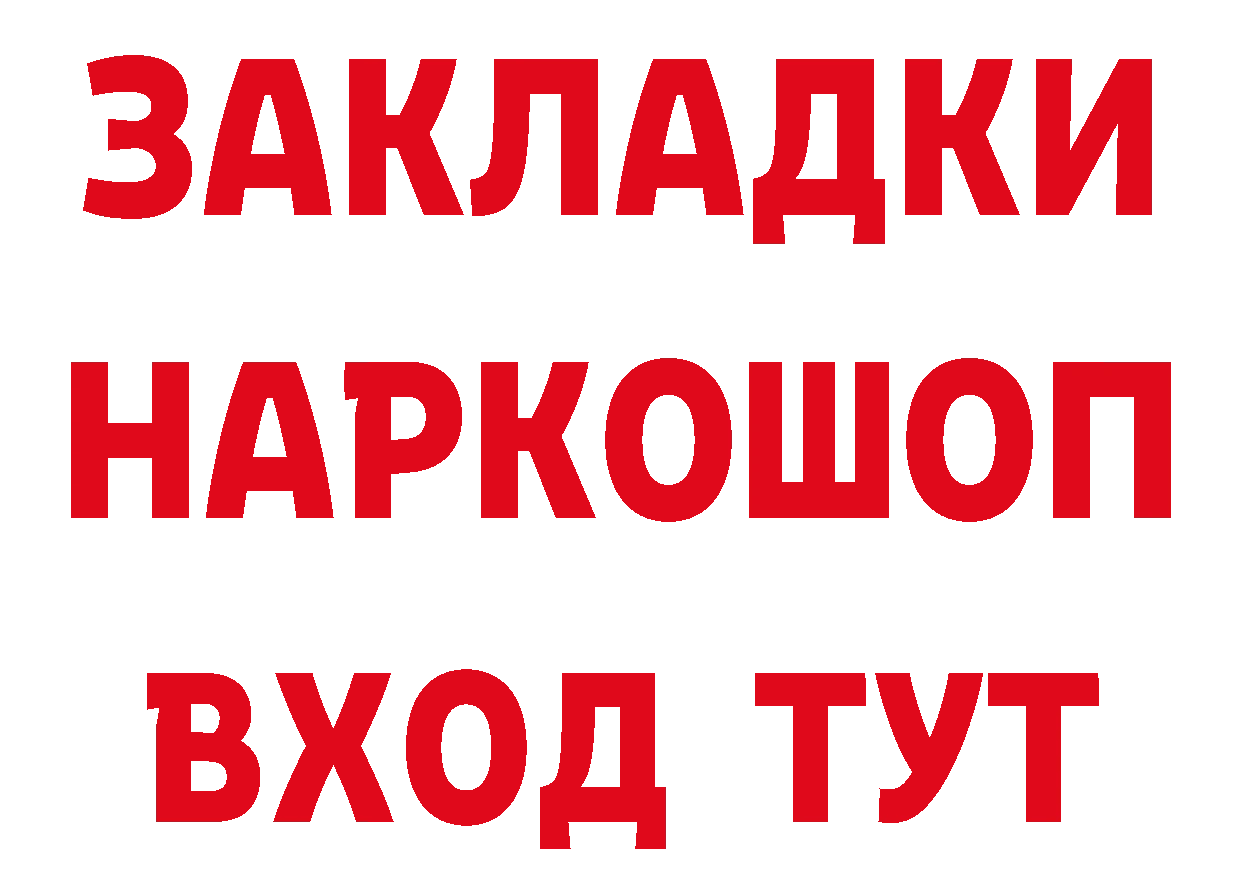 ЗАКЛАДКИ НАРКОШОП ВХОД ТУТ